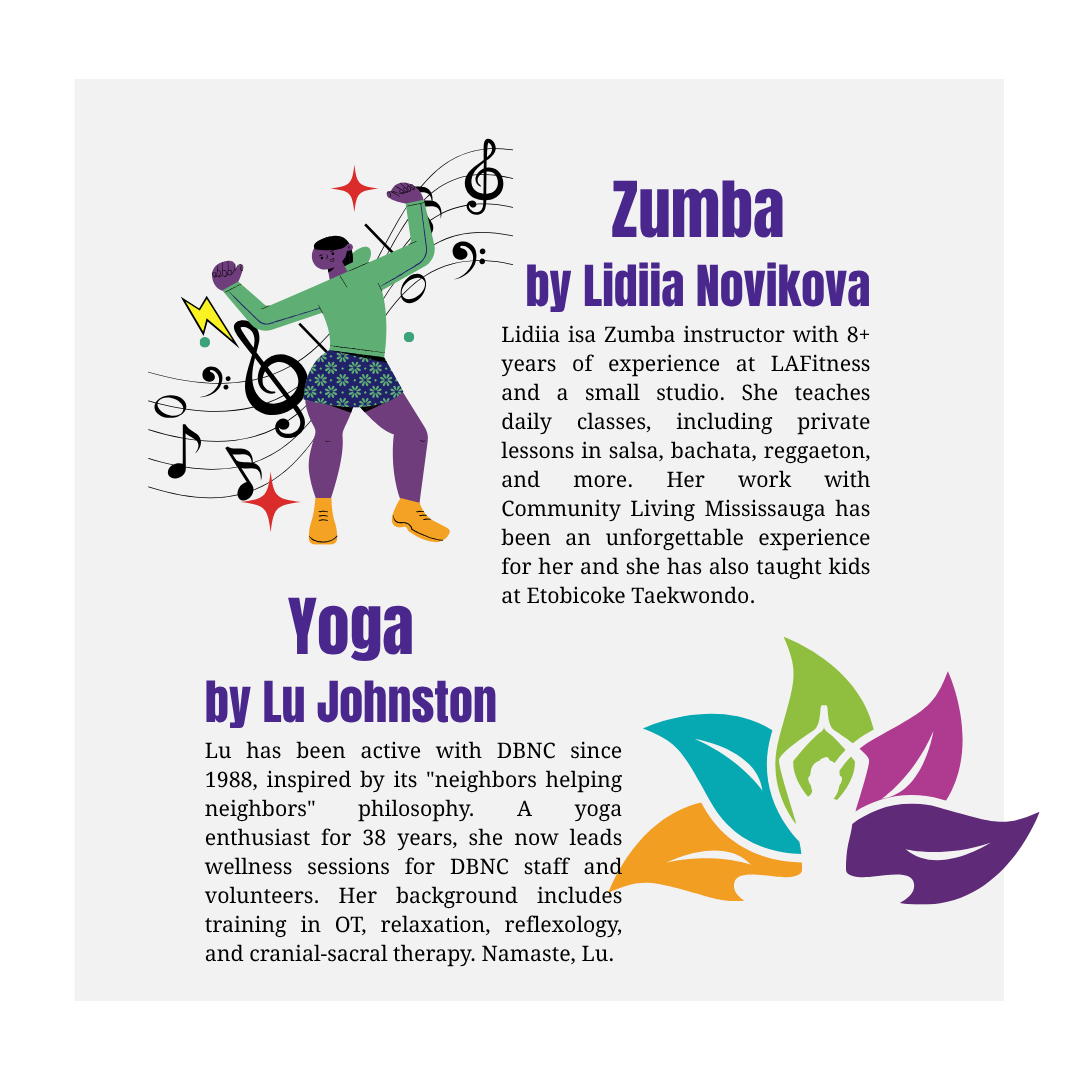 Zumba
by Lidiia Novikova

Lidiia isa Zumba instructor with 8+ years of experience at LAFitness and a small studio. She teaches daily classes, including private lessons in salsa, bachata, reggaeton, and more. Her work with Community Living Mississauga has been an unforgettable experience for her and she has also taught kids at Etobicoke Taekwondo.

Yoga
by Lu Johnston

Lu has been active with DBNC since 1988, inspired by its "neighbors helping neighbors" philosophy. A yoga enthusiast for 38 years, she now leads wellness sessions for DBNC staff and volunteers. Her background includes training in OT, relaxation, reflexology, and cranial-sacral therapy. Namaste, Lu.